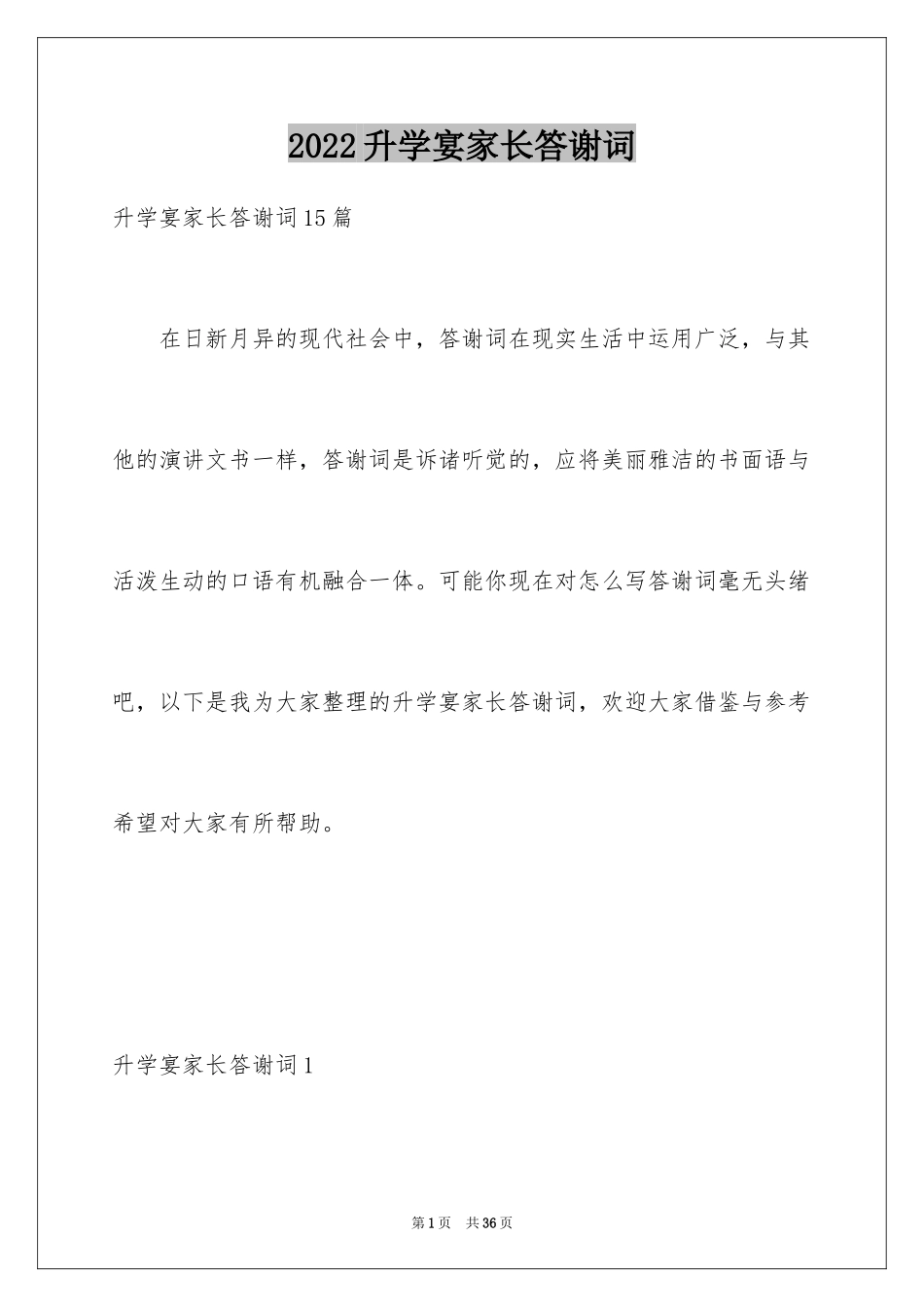 2022升学宴家长答谢词

升学宴家长答谢词15篇

在日新月异的现代社会中，答谢词在现实生活中运用广泛，与其他的演讲文书一样，答谢词是诉诸听觉的，应将美丽雅洁的书面语与活泼生动的口语有机融合一体。可能你现在对怎么写答谢词毫无头绪吧，以下是我为大家整理的升学宴家长答谢词，欢迎大家借鉴与参考希望对大家有所帮助。

升学宴家长答谢词1

第1页 共36页